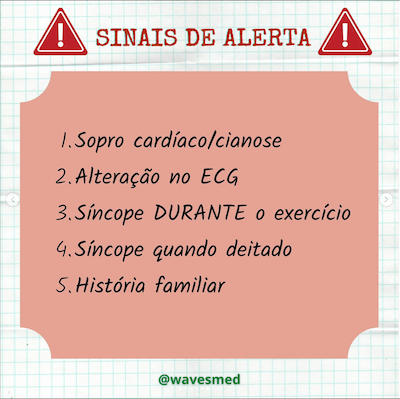 SINAIS DE ALERTA

1.Sopro cardíaco/cianose
2.Alteração no ECG
3.Síncope DURANTE o exercício
4.Síncope quando deitado
5.História familiar

@wavesmed